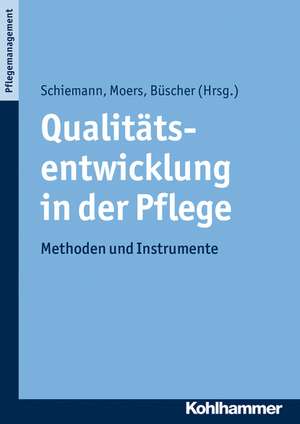 Pflegemanagement

Schiemann, Moers, Büscher (Hrsg.)

Qualitätsentwicklung in der Pflege

Methoden und Instrumente

Kohlhammer